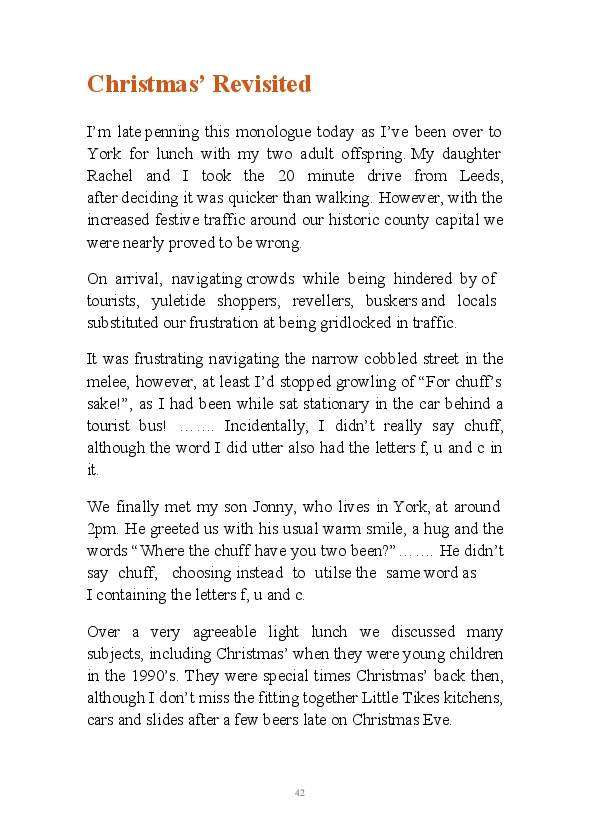 Christmas' Revisited

I'm late penning this monologue today as I've been over to York for lunch with my two adult offspring. My daughter Rachel and I took the 20 minute drive from Leeds, after deciding it was quicker than walking. However, with the increased festive traffic around our historic county capital we were nearly proved to be wrong.

On arrival, navigating crowds while being hindered by of tourists, yuletide shoppers, revellers, buskers and locals substituted our frustration at being gridlocked in traffic.

It was frustrating navigating the narrow cobbled street in the melee, however, at least I'd stopped growling of "For chuff's sake!", as I had been while sat stationary in the car behind a tourist bus! ……. Incidentally, I didn't really say chuff, although the word I did utter also had the letters f, u and c in it.

We finally met my son Jonny, who lives in York, at around 2pm. He greeted us with his usual warm smile, a hug and the words "Where the chuff have you two been?" ……. He didn't say chuff, choosing instead to utilse the same word as I containing the letters f, u and c.

Over a very agreeable light lunch we discussed many subjects, including Christmas' when they were young children in the 1990's. They were special times Christmas' back then, although I don't miss the fitting together Little Tikes kitchens, cars and slides after a few beers late on Christmas Eve.

42